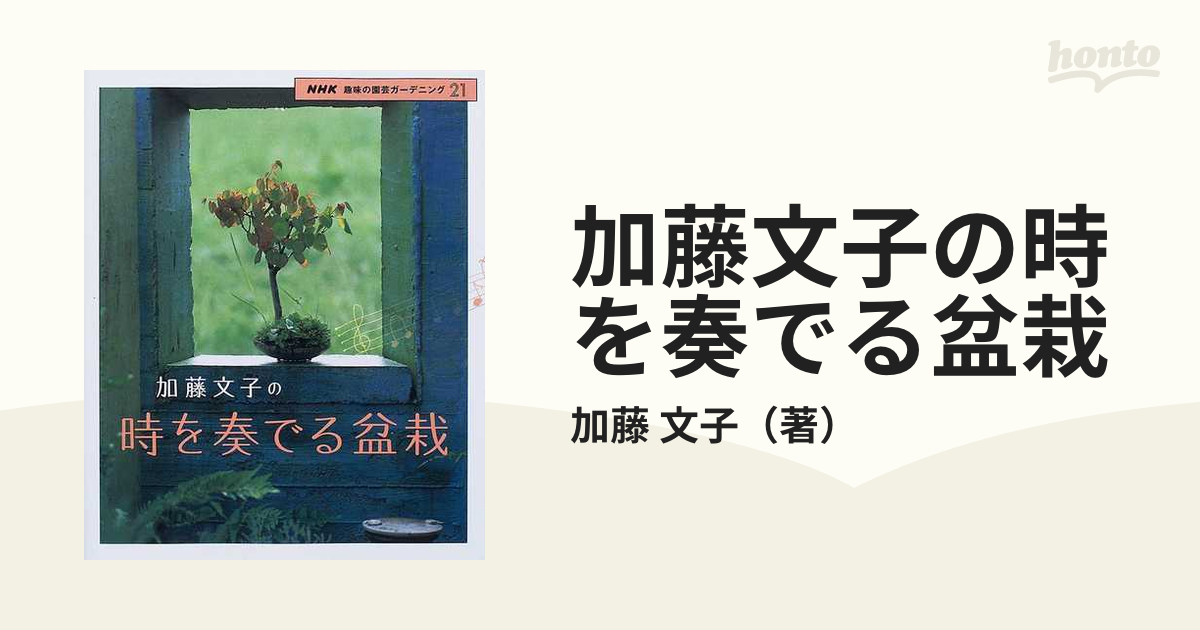 honto

NHK 趣味の園芸ガーデニング 21

加藤文子の
時を奏でる盆栽

加藤文子の時を奏でる盆栽

加藤 文子（著）